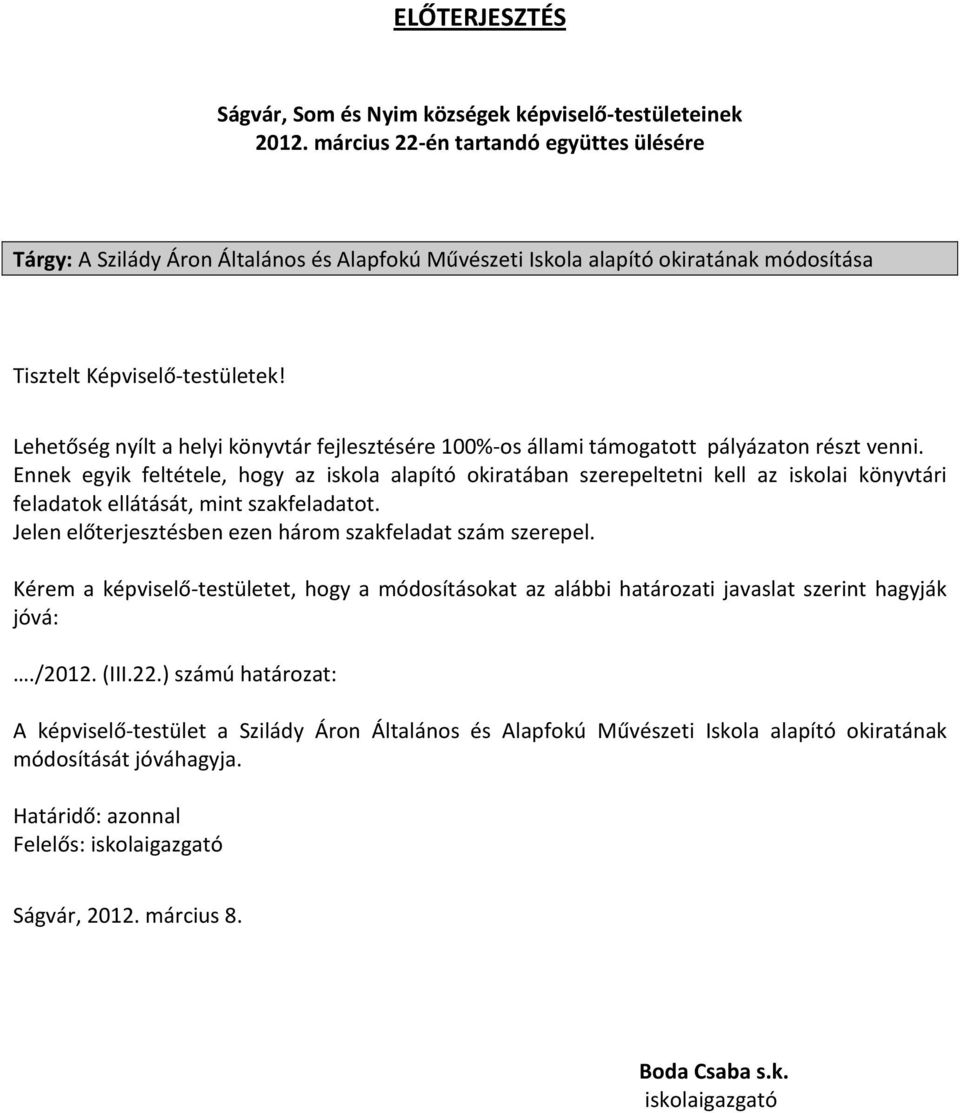 ELŐTERJESZTÉS

Ságvár, Som és Nyim községek képviselő-testületeinek 2012. március 22-én tartandó együttes ülésére

Tárgy: A Szilády Áron Általános és Alapfokú Művészeti Iskola alapító okiratának módosítása

Tisztelt Képviselő-testületek!

Lehetőség nyílt a helyi könyvtár fejlesztésére 100%-os állami támogatott pályázaton részt venni. Ennek egyik feltétele, hogy az iskola alapító okiratában szerepeltetni kell az iskolai könyvtári feladatok ellátását, mint szakfeladatot.
Jelen előterjesztésben ezen három szakfeladat szám szerepel.

Kérem a képviselő-testületet, hogy a módosításokat az alábbi határozati javaslat szerint hagyják jóvá:

…./2012. (III.22.) számú határozat:

A képviselő-testület a Szilády Áron Általános és Alapfokú Művészeti Iskola alapító okiratának módosítását jóváhagyja.

Határidő: azonnal
Felelős: iskolaigazgató

Ságvár, 2012. március 8.

Boda Csaba s.k.
iskolaigazgató